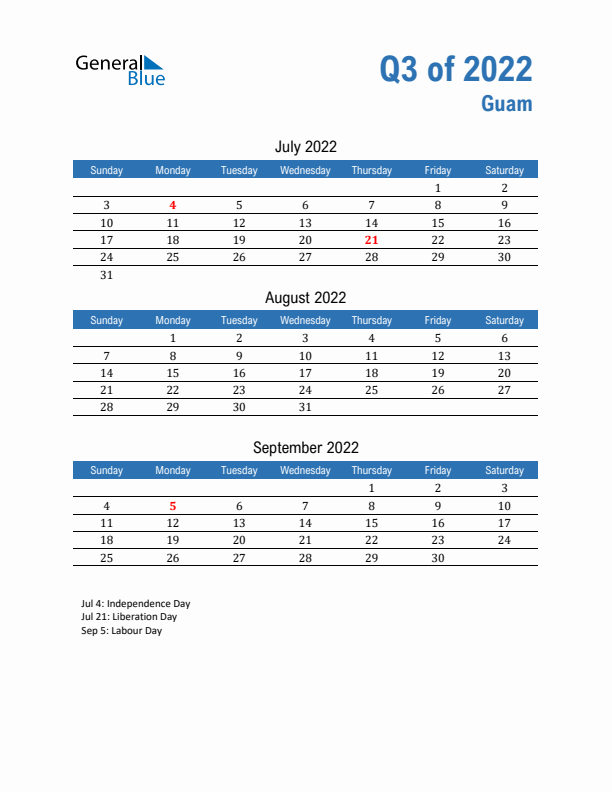 General Blue

Q3 of 2022
Guam

July 2022

| Sunday | Monday | Tuesday | Wednesday | Thursday | Friday | Saturday |
|---|---|---|---|---|---|---|
| | | | | | 1 | 2 |
| 3 | 4 | 5 | 6 | 7 | 8 | 9 |
| 10 | 11 | 12 | 13 | 14 | 15 | 16 |
| 17 | 18 | 19 | 20 | 21 | 22 | 23 |
| 24 | 25 | 26 | 27 | 28 | 29 | 30 |
| 31 | | | | | | |

August 2022

| Sunday | Monday | Tuesday | Wednesday | Thursday | Friday | Saturday |
|---|---|---|---|---|---|---|
| | 1 | 2 | 3 | 4 | 5 | 6 |
| 7 | 8 | 9 | 10 | 11 | 12 | 13 |
| 14 | 15 | 16 | 17 | 18 | 19 | 20 |
| 21 | 22 | 23 | 24 | 25 | 26 | 27 |
| 28 | 29 | 30 | 31 | | | |

September 2022

| Sunday | Monday | Tuesday | Wednesday | Thursday | Friday | Saturday |
|---|---|---|---|---|---|---|
| | | | | 1 | 2 | 3 |
| 4 | 5 | 6 | 7 | 8 | 9 | 10 |
| 11 | 12 | 13 | 14 | 15 | 16 | 17 |
| 18 | 19 | 20 | 21 | 22 | 23 | 24 |
| 25 | 26 | 27 | 28 | 29 | 30 | |

Jul 4: Independence Day
Jul 21: Liberation Day
Sep 5: Labour Day